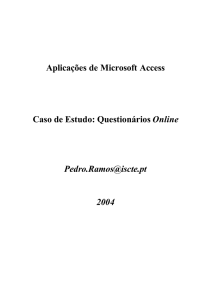 Aplicações de Microsoft Access

Caso de Estudo: Questionários Online

Pedro.Ramos@iscte.pt

2004